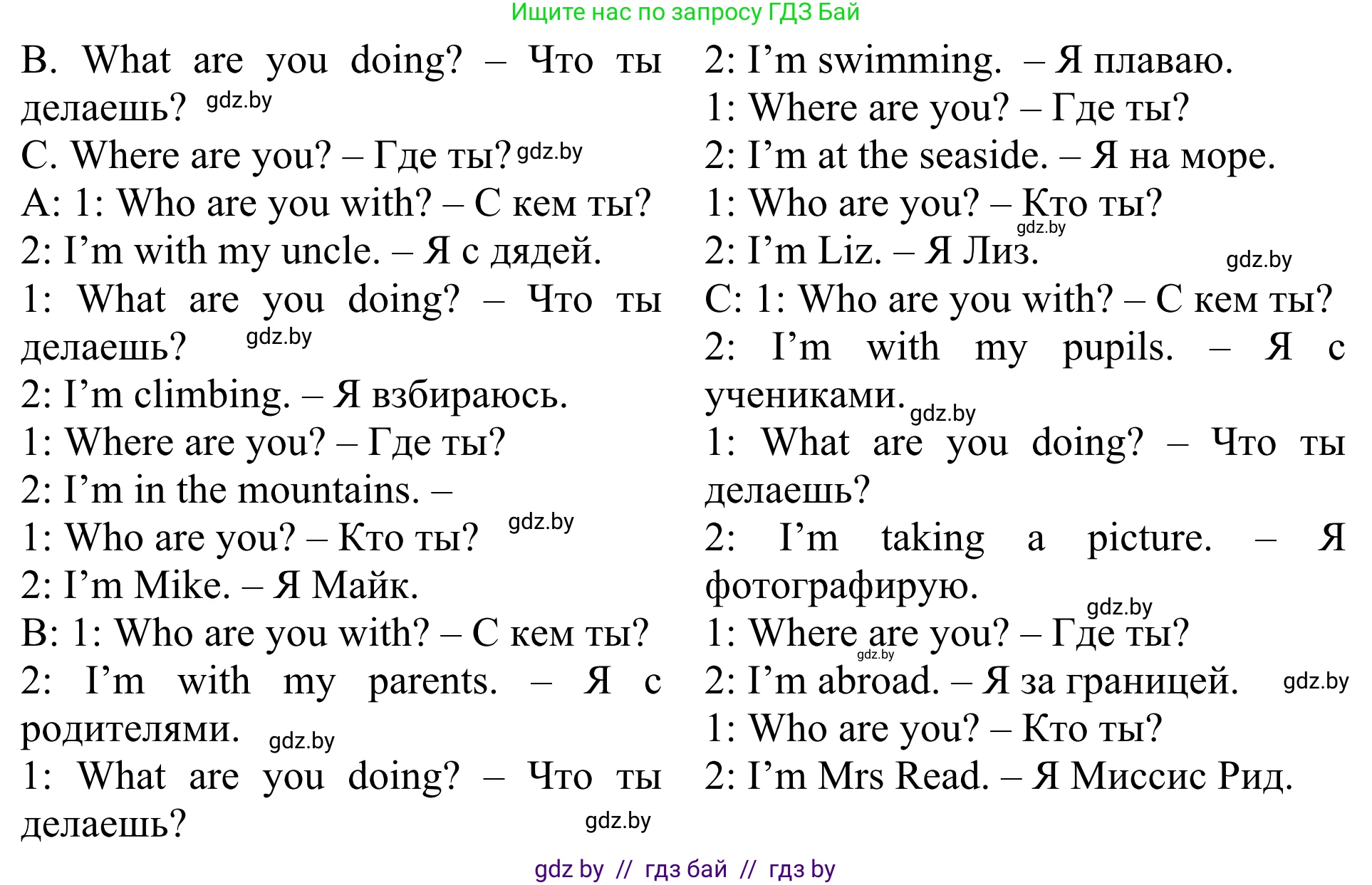 Ищите нас по запросу ГДЗ Бай

B. What are you doing? – Что ты делаешь? gdz.by
C. Where are you? – Где ты? gdz.by
A: 1: Who are you with? – С кем ты?
2: I’m with my uncle. – Я с дядей.
1: What are you doing? – Что ты делаешь? gdz.by
2: I’m climbing. – Я взбираюсь.
1: Where are you? – Где ты?
2: I’m in the mountains. –
1: Who are you? – Кто ты? gdz.by
2: I’m Mike. – Я Майк.
B: 1: Who are you with? – С кем ты?
2: I’m with my parents. – Я с родителями. gdz.by
1: What are you doing? – Что ты делаешь? gdz.by

2: I’m swimming. – Я плаваю.
1: Where are you? – Где ты?
2: I’m at the seaside. – Я на море.
1: Who are you? – Кто ты? gdz.by
2: I’m Liz. – Я Лиз. gdz.by
C: 1: Who are you with? – С кем ты?
2: I’m with my pupils. – Я с учениками. gdz.by
1: What are you doing? – Что ты делаешь?
2: I’m taking a picture. – Я фотографирую. gdz.by
1: Where are you? – Где ты? gdz.by
2: I’m abroad. – Я за границей. gdz.by
1: Who are you? – Кто ты?
2: I’m Mrs Read. – Я Миссис Рид.

gdz by // гдз бай // гдз by